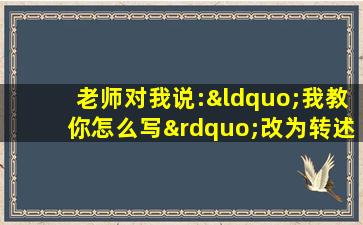 老师对我说:&ldquo;我教你怎么写&rdquo;改为转述